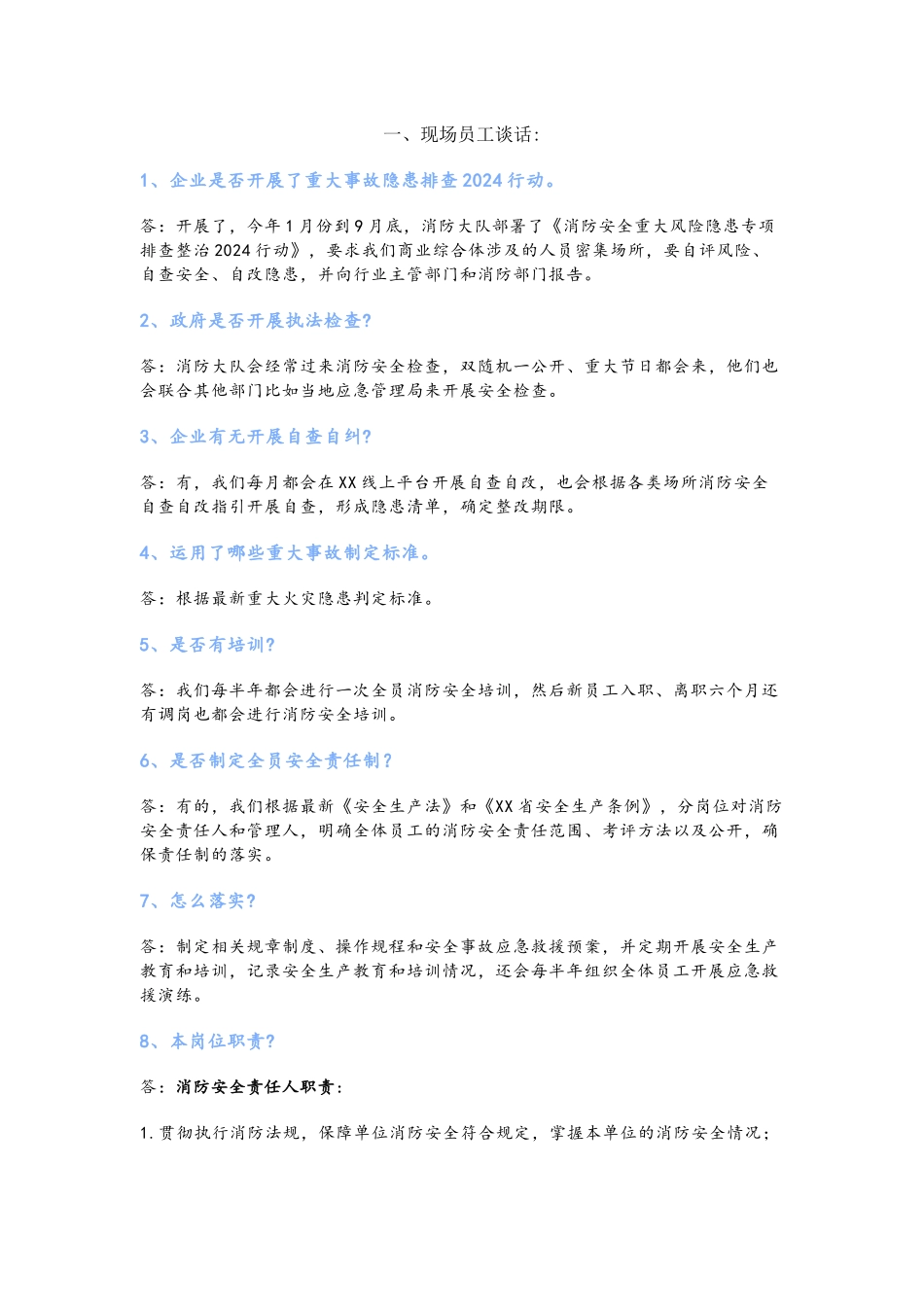 一、现场员工谈话：

1、企业是否开展了重大事故隐患排查2024行动。

答：开展了，今年1月份到9月底，消防大队部署了《消防安全重大风险隐患专项排查整治2024行动》，要求我们商业综合体涉及的人员密集场所，要自评风险、自查安全、自改隐患，并向行业主管部门和消防部门报告。

2、政府是否开展执法检查？

答：消防大队会经常过来消防安全检查，双随机一公开、重大节日都会来，他们也会联合其他部门比如当地应急管理局来开展安全检查。

3、企业有无开展自查自纠？

答：有，我们每月都会在XX线上平台开展自查自改，也会根据各类场所消防安全自查自改指引开展自查，形成隐患清单，确定整改期限。

4、运用了哪些重大事故制定标准。

答：根据最新重大火灾隐患判定标准。

5、是否有培训？

答：我们每半年都会进行一次全员消防安全培训，然后新员工入职、离职六个月还有调岗也都会进行消防安全培训。

6、是否制定全员安全责任制？

答：有的，我们根据最新《安全生产法》和《XX省安全生产条例》，分岗位对消防安全责任人和管理人，明确全体员工的消防安全责任范围、考评方法以及公开，确保责任制的落实。

7、怎么落实？

答：制定相关规章制度、操作规程和安全事故应急救援预案，并定期开展安全生产教育和培训，记录安全生产教育和培训情况，还会每半年组织全体员工开展应急救援演练。

8、本岗位职责？

答：消防安全责任人职责：

1.贯彻执行消防法规，保障单位消防安全符合规定，掌握本单位的消防安全情况；